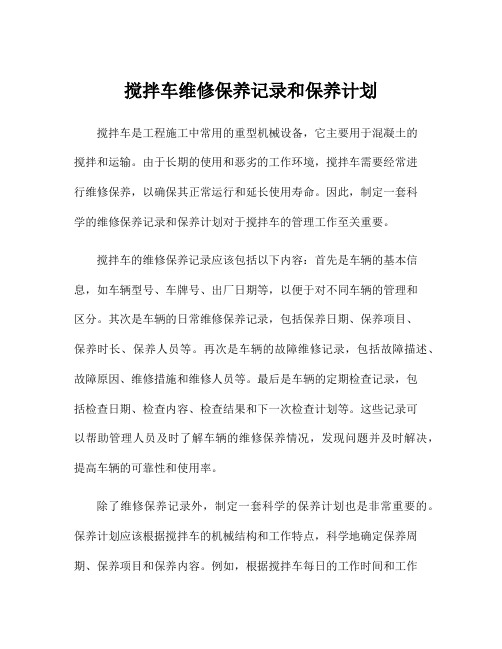 搅拌车维修保养记录和保养计划

搅拌车是工程施工中常用的重型机械设备，它主要用于混凝土的搅拌和运输。由于长期的使用和恶劣的工作环境，搅拌车需要经常进行维修保养，以确保其正常运行和延长使用寿命。因此，制定一套科学的维修保养记录和保养计划对于搅拌车的管理工作至关重要。

搅拌车的维修保养记录应该包括以下内容：首先是车辆的基本信息，如车辆型号、车牌号、出厂日期等，以便于对不同车辆的管理和区分。其次是车辆的日常维修保养记录，包括保养日期、保养项目、保养时长、保养人员等。再次是车辆的故障维修记录，包括故障描述、故障原因、维修措施和维修人员等。最后是车辆的定期检查记录，包括检查日期、检查内容、检查结果和下一次检查计划等。这些记录可以帮助管理人员及时了解车辆的维修保养情况，发现问题并及时解决，提高车辆的可靠性和使用率。

除了维修保养记录外，制定一套科学的保养计划也是非常重要的。保养计划应该根据搅拌车的机械结构和工作特点，科学地确定保养周期、保养项目和保养内容。例如，根据搅拌车每日的工作时间和工作